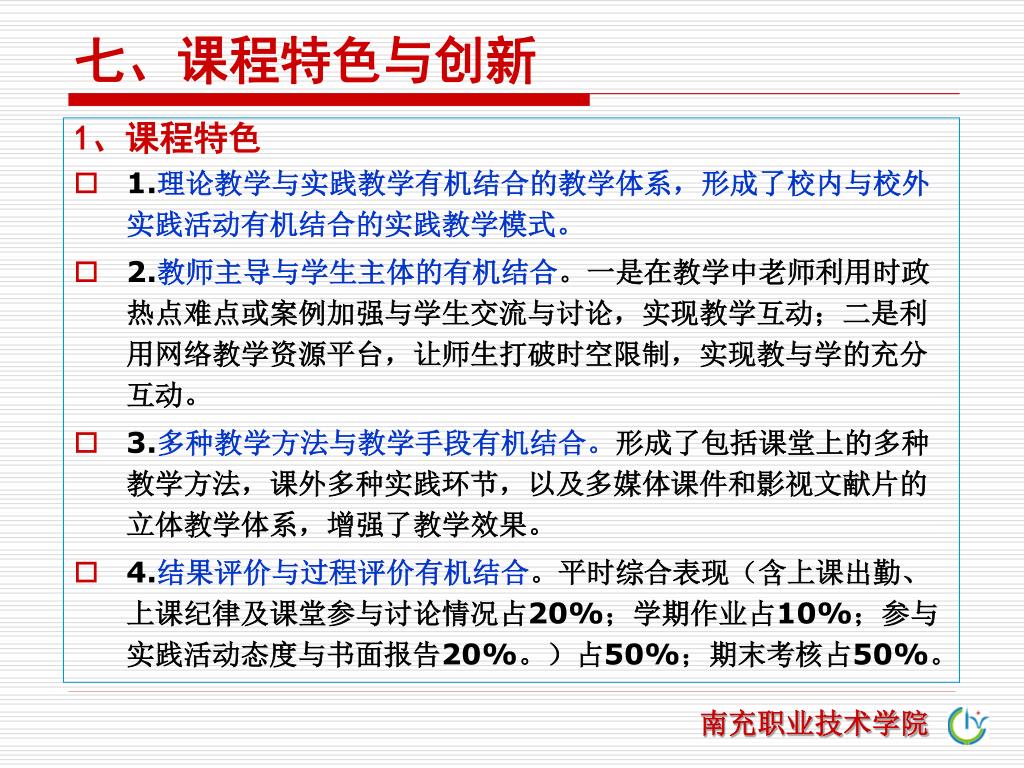 七、课程特色与创新

1、课程特色

□ 1.理论教学与实践教学有机结合的教学体系，形成了校内与校外实践活动有机结合的实践教学模式。

□ 2.教师主导与学生主体的有机结合。一是在教学中老师利用时政热点难点或案例加强与学生交流与讨论，实现教学互动；二是利用网络教学资源平台，让师生打破时空限制，实现教与学的充分互动。

□ 3.多种教学方法与教学手段有机结合。形成了包括课堂上的多种教学方法，课外多种实践环节，以及多媒体课件和影视文献片的立体教学体系，增强了教学效果。

□ 4.结果评价与过程评价有机结合。平时综合表现（含上课出勤、上课纪律及课堂参与讨论情况占20%；学期作业占10%；参与实践活动态度与书面报告20%。）占50%；期末考核占50%。

南充职业技术学院